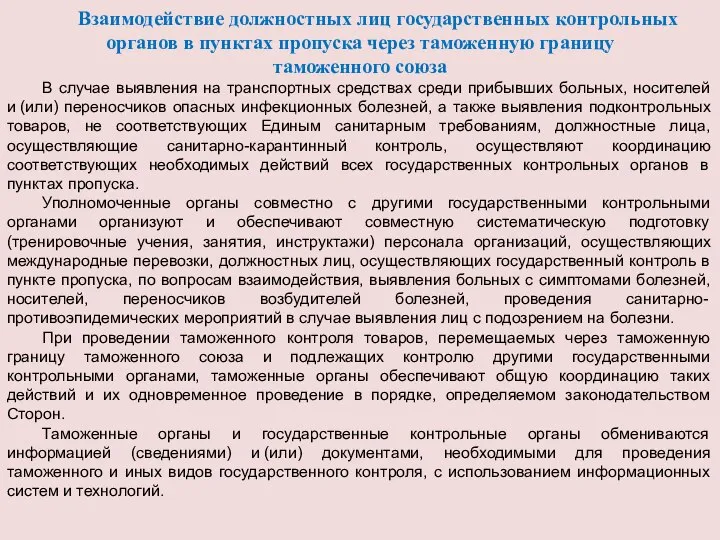 Взаимодействие должностных лиц государственных контрольных органов в пунктах пропуска через таможенную границу таможенного союза

В случае выявления на транспортных средствах среди прибывших больных, носителей и (или) переносчиков опасных инфекционных болезней, а также выявления подконтрольных товаров, не соответствующих Единым санитарным требованиям, должностные лица, осуществляющие санитарно-карантинный контроль, осуществляют координацию соответствующих необходимых действий всех государственных контрольных органов в пунктах пропуска.

Уполномоченные органы совместно с другими государственными контрольными органами организуют и обеспечивают совместную систематическую подготовку (тренировочные учения, занятия, инструктажи) персонала организаций, осуществляющих международные перевозки, должностных лиц, осуществляющих государственный контроль в пункте пропуска, по вопросам взаимодействия, выявления больных с симптомами болезней, носителей, переносчиков возбудителей болезней, проведения санитарно-противоэпидемических мероприятий в случае выявления лиц с подозрением на болезни.

При проведении таможенного контроля товаров, перемещаемых через таможенную границу таможенного союза и подлежащих контролю другими государственными контрольными органами, таможенные органы обеспечивают общую координацию таких действий и их одновременное проведение в порядке, определяемом законодательством Сторон.

Таможенные органы и государственные контрольные органы обмениваются информацией (сведениями) и (или) документами, необходимыми для проведения таможенного и иных видов государственного контроля, с использованием информационных систем и технологий.